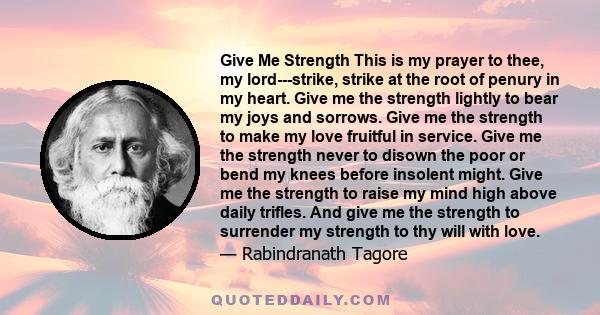 Give Me Strength This is my prayer to thee, my lord---strike, strike at the root of penury in my heart. Give me the strength lightly to bear my joys and sorrows. Give me the strength to make my love fruitful in service. Give me the strength never to disown the poor or bend my knees before insolent might. Give me the strength to raise my mind high above daily trifles. And give me the strength to surrender my strength to thy will with love.

— Rabindranath Tagore

QUOTEDDAILY.COM